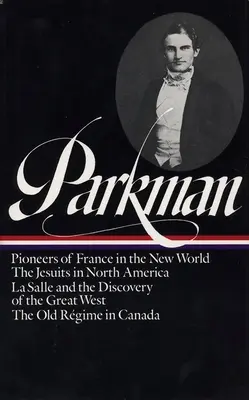 Parkman

Pioneers of France in the New World
The Jesuits in North America
La Salle and the Discovery of the Great West
The Old Régime in Canada